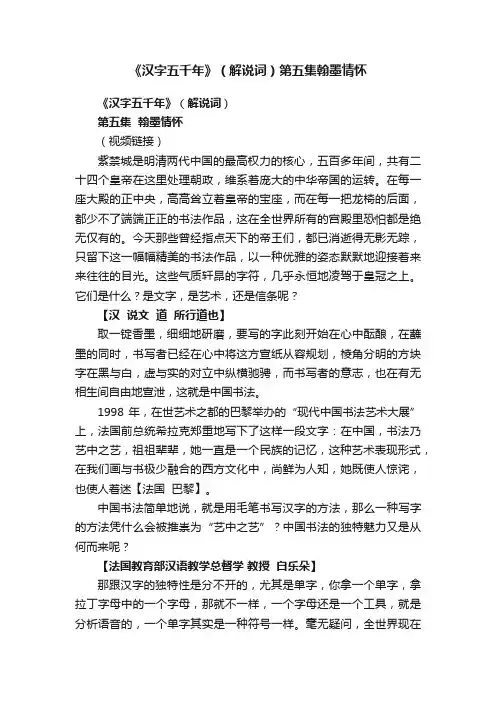 《汉字五千年》（解说词）第五集翰墨情怀

《汉字五千年》（解说词）

第五集 翰墨情怀

（视频链接）

紫禁城是明清两代中国的最高权力的核心，五百多年间，共有二十四个皇帝在这里处理朝政，维系着庞大的中华帝国的运转。在每一座大殿的正中央，高高耸立着皇帝的宝座，而在每一把龙椅的后面，都少不了端端正正的书法作品，这在全世界所有的宫殿里恐怕都是绝无仅有的。今天那些曾经指点天下的帝王们，都已消逝得无影无踪，只留下这一幅幅精美的书法作品，以一种优雅的姿态默默地迎接着来来往往的目光。这些气质轩昂的字符，几乎永恒地凌驾于皇冠之上。它们是什么？是文字，是艺术，还是信条呢？

【汉 说文 道 所行道也】

取一锭香墨，细细地研磨，要写的字此刻开始在心中酝酿，在蘸墨的同时，书写者已经在心中将这方宣纸从容规划，棱角分明的方块字在黑与白，虚与实的对立中纵横驰骋，而书写者的意志，也在有无相生间自由地宣泄，这就是中国书法。

1998 年，在世艺术之都的巴黎举办的“现代中国书法艺术大展”上，法国前总统希拉克郑重地写下了这样一段文字：在中国，书法乃艺中之艺，祖祖辈辈，她一直是一个民族的记忆，这种艺术表现形式，在我们画与书极少融合的西方文化中，尚鲜为人知，她既使人惊诧，也使人着迷【法国 巴黎】。

中国书法简单地说，就是用毛笔书写汉字的方法，那么一种写字的方法凭什么会被推崇为“艺中之艺”？中国书法的独特魅力又是从何而来呢？

【法国教育部汉语教学总督学 教授 白乐桑】

那跟汉字的独特性是分不开的，尤其是单字，你拿一个单字，拿拉丁字母中的一个字母，那就不一样，一个字母还是一个工具，就是分析语音的，一个单字其实是一种符号一样。毫无疑问，全世界现在